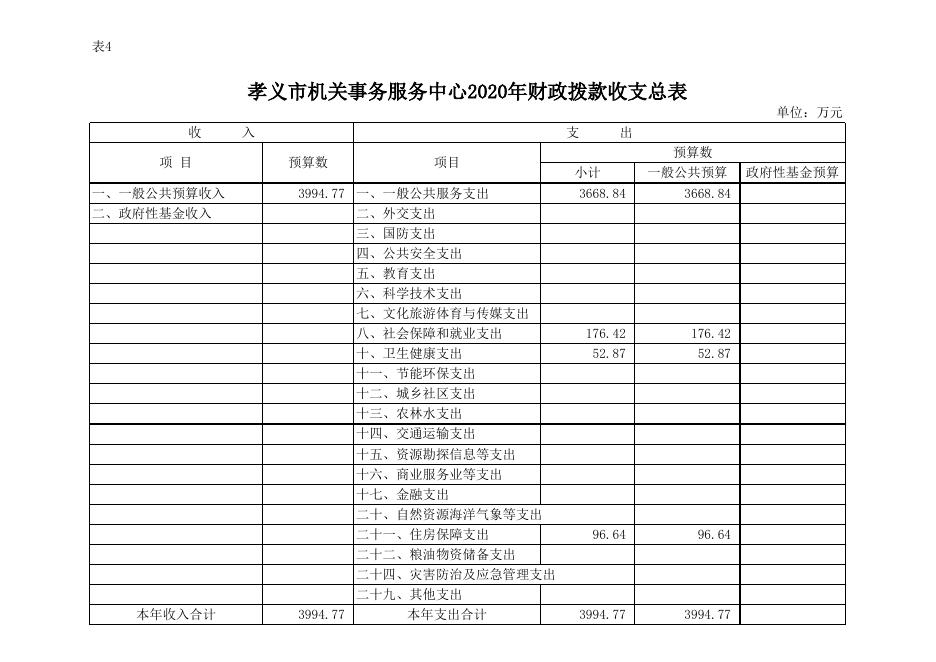 表4

孝义市机关事务服务中心2020年财政拨款收支总表

单位：万元

| 收　　入 | | 支　　出 | | | |
|---|---|---|---|---|---|
| 项　目 | 预算数 | 项目 | 预算数 | | |
| | | | 小计 | 一般公共预算 | 政府性基金预算 |
| 一、一般公共预算收入 | 3994.77 | 一、一般公共服务支出 | 3668.84 | 3668.84 | |
| 二、政府性基金收入 | | 二、外交支出 | | | |
| | | 三、国防支出 | | | |
| | | 四、公共安全支出 | | | |
| | | 五、教育支出 | | | |
| | | 六、科学技术支出 | | | |
| | | 七、文化旅游体育与传媒支出 | | | |
| | | 八、社会保障和就业支出 | 176.42 | 176.42 | |
| | | 十、卫生健康支出 | 52.87 | 52.87 | |
| | | 十一、节能环保支出 | | | |
| | | 十二、城乡社区支出 | | | |
| | | 十三、农林水支出 | | | |
| | | 十四、交通运输支出 | | | |
| | | 十五、资源勘探信息等支出 | | | |
| | | 十六、商业服务业等支出 | | | |
| | | 十七、金融支出 | | | |
| | | 二十、自然资源海洋气象等支出 | | | |
| | | 二十一、住房保障支出 | 96.64 | 96.64 | |
| | | 二十二、粮油物资储备支出 | | | |
| | | 二十四、灾害防治及应急管理支出 | | | |
| | | 二十九、其他支出 | | | |
| 本年收入合计 | 3994.77 | 本年支出合计 | 3994.77 | 3994.77 | |